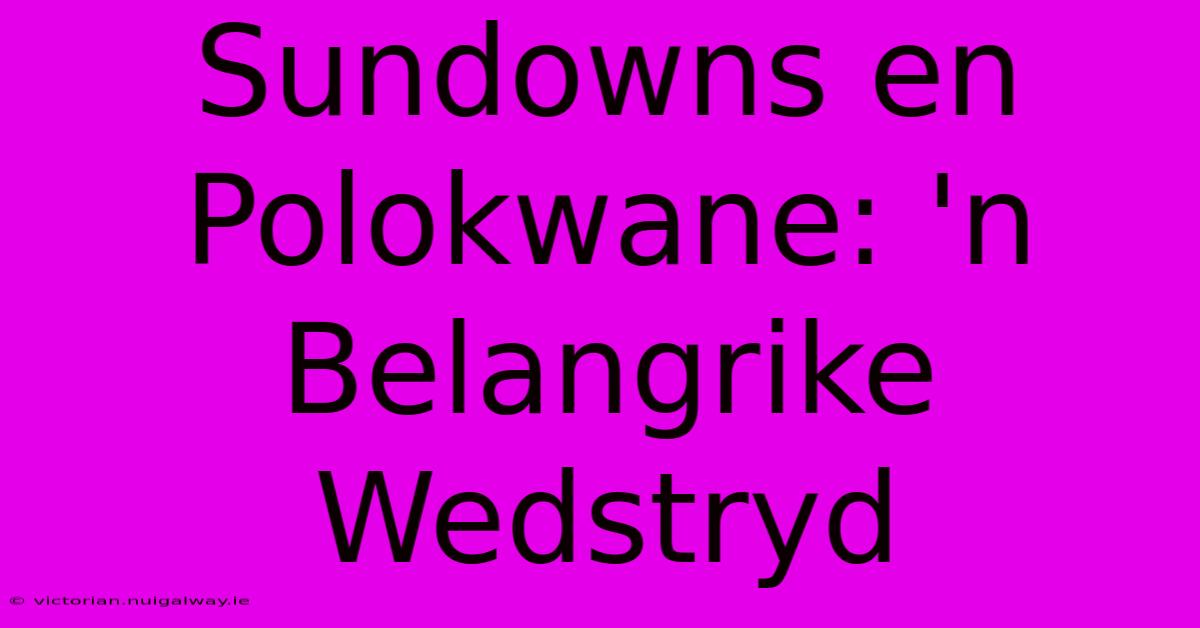 Sundowns en Polokwane: 'n Belangrike Wedstryd

© victorian.nuigalway.ie